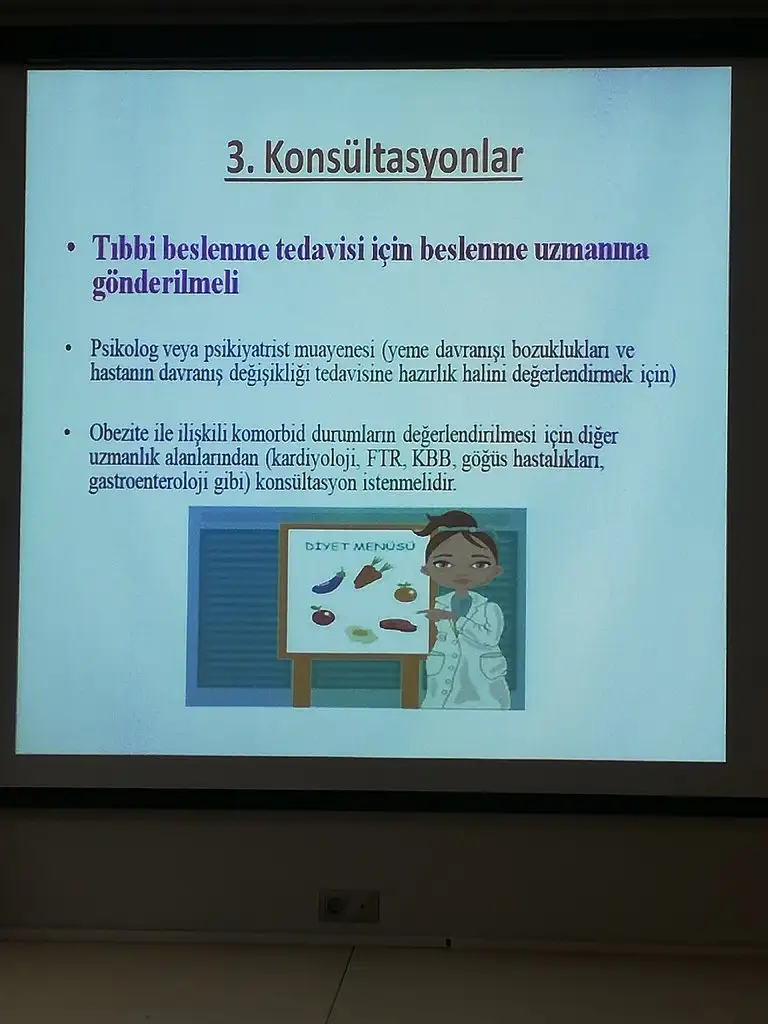 3. Konsültasyonlar

• Tıbbi beslenme tedavisi için beslenme uzmanına gönderilmeli

• Psikolog veya psikiyatrist muayenesi (yeme davranışı bozuklukları ve hastanın davranış değişikliği tedavisine hazırlık halini değerlendirmek için)

• Obezite ile ilişkili komorbid durumların değerlendirilmesi için diğer uzmanlık alanlarından (kardiyoloji, FTR, KBB, göğüs hastalıkları, gastroenteroloji gibi) konsültasyon istenmelidir.

DİYET MENÜSÜ